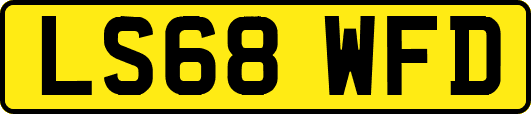 LS68 WFD